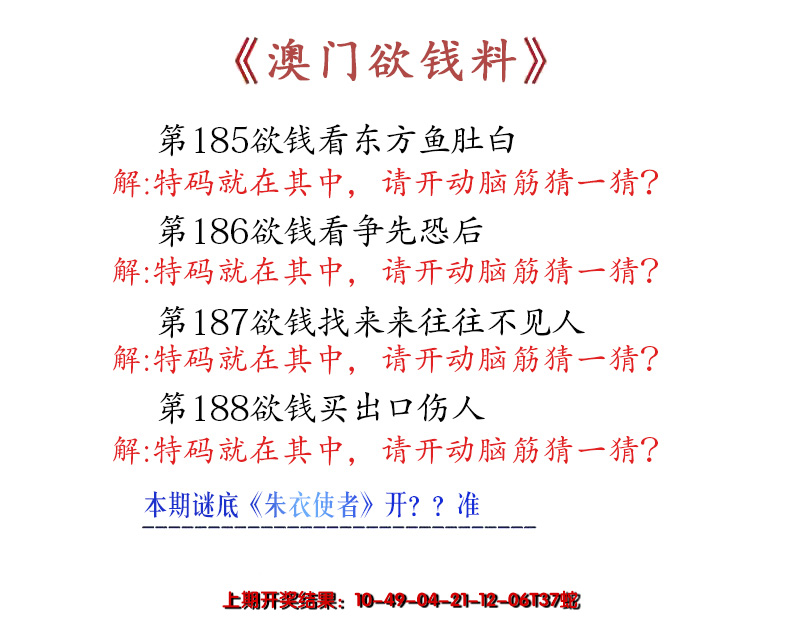 《澳门欲钱料》

第185欲钱看东方鱼肚白
解:特码就在其中，请开动脑筋猜一猜?

第186欲钱看争先恐后
解:特码就在其中，请开动脑筋猜一猜?

第187欲钱找来来往往不见人
解:特码就在其中，请开动脑筋猜一猜?

第188欲钱买出口伤人
解:特码就在其中，请开动脑筋猜一猜?

本期谜底《朱衣使者》开??准

上期开奖结果：10-49-04-21-12-06T37蛇